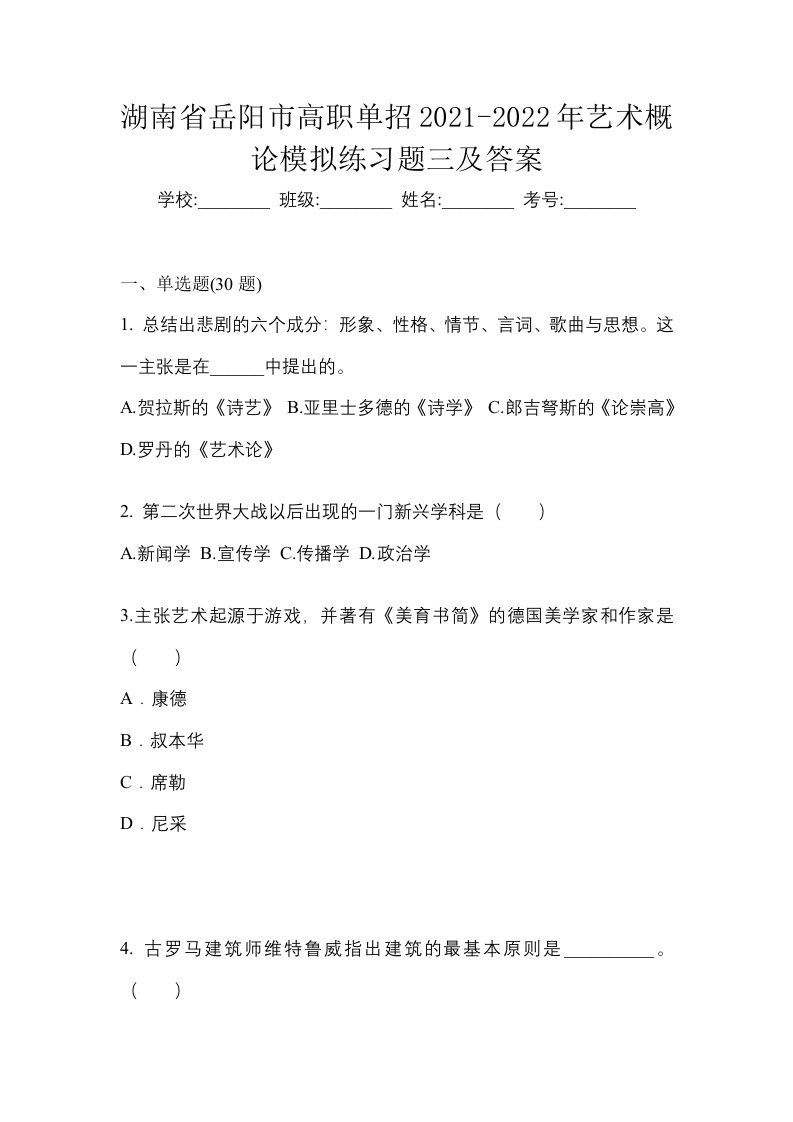 湖南省岳阳市高职单招2021-2022年艺术概论模拟练习题三及答案

学校:________ 班级:________ 姓名:________ 考号:________

一、单选题(30 题)

1. 总结出悲剧的六个成分：形象、性格、情节、言词、歌曲与思想。这一主张是在______中提出的。

A.贺拉斯的《诗艺》 B.亚里士多德的《诗学》 C.郎吉弩斯的《论崇高》 D.罗丹的《艺术论》

2. 第二次世界大战以后出现的一门新兴学科是（　　）

A.新闻学 B.宣传学 C.传播学 D.政治学

3.主张艺术起源于游戏，并著有《美育书简》的德国美学家和作家是（　　）

A．康德

B．叔本华

C．席勒

D．尼采

4. 古罗马建筑师维特鲁威指出建筑的最基本原则是__________。（　　）